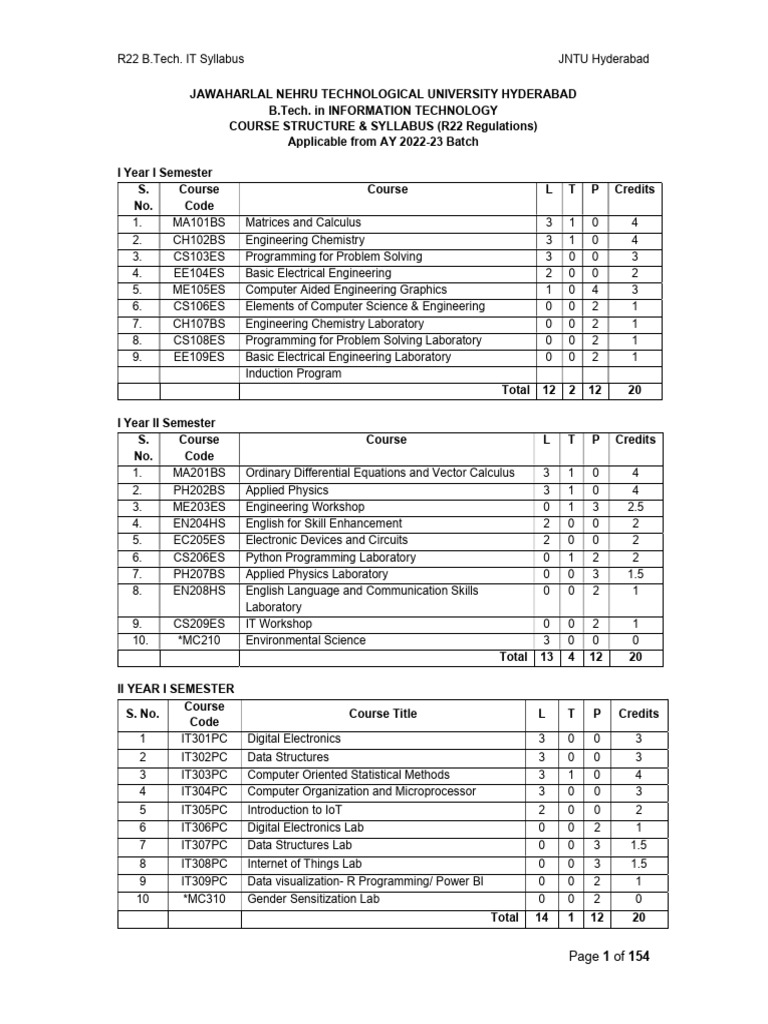 R22 B.Tech. IT Syllabus JNTU Hyderabad

JAWAHARLAL NEHRU TECHNOLOGICAL UNIVERSITY HYDERABAD
B.Tech. in INFORMATION TECHNOLOGY
COURSE STRUCTURE & SYLLABUS (R22 Regulations)
Applicable from AY 2022-23 Batch

I Year I Semester

| S. No. | Course Code | Course | L | T | P | Credits |
|---|---|---|---|---|---|---|
| 1. | MA101BS | Matrices and Calculus | 3 | 1 | 0 | 4 |
| 2. | CH102BS | Engineering Chemistry | 3 | 1 | 0 | 4 |
| 3. | CS103ES | Programming for Problem Solving | 3 | 0 | 0 | 3 |
| 4. | EE104ES | Basic Electrical Engineering | 2 | 0 | 0 | 2 |
| 5. | ME105ES | Computer Aided Engineering Graphics | 1 | 0 | 4 | 3 |
| 6. | CS106ES | Elements of Computer Science & Engineering | 0 | 0 | 2 | 1 |
| 7. | CH107BS | Engineering Chemistry Laboratory | 0 | 0 | 2 | 1 |
| 8. | CS108ES | Programming for Problem Solving Laboratory | 0 | 0 | 2 | 1 |
| 9. | EE109ES | Basic Electrical Engineering Laboratory | 0 | 0 | 2 | 1 |
| | | Induction Program | | | | |
| | | Total | 12 | 2 | 12 | 20 |

I Year II Semester

| S. No. | Course Code | Course | L | T | P | Credits |
|---|---|---|---|---|---|---|
| 1. | MA201BS | Ordinary Differential Equations and Vector Calculus | 3 | 1 | 0 | 4 |
| 2. | PH202BS | Applied Physics | 3 | 1 | 0 | 4 |
| 3. | ME203ES | Engineering Workshop | 0 | 1 | 3 | 2.5 |
| 4. | EN204HS | English for Skill Enhancement | 2 | 0 | 0 | 2 |
| 5. | EC205ES | Electronic Devices and Circuits | 2 | 0 | 0 | 2 |
| 6. | CS206ES | Python Programming Laboratory | 0 | 1 | 2 | 2 |
| 7. | PH207BS | Applied Physics Laboratory | 0 | 0 | 3 | 1.5 |
| 8. | EN208HS | English Language and Communication Skills Laboratory | 0 | 0 | 2 | 1 |
| 9. | CS209ES | IT Workshop | 0 | 0 | 2 | 1 |
| 10. | *MC210 | Environmental Science | 3 | 0 | 0 | 0 |
| | | Total | 13 | 4 | 12 | 20 |

II YEAR I SEMESTER

| S. No. | Course Code | Course Title | L | T | P | Credits |
|---|---|---|---|---|---|---|
| 1 | IT301PC | Digital Electronics | 3 | 0 | 0 | 3 |
| 2 | IT302PC | Data Structures | 3 | 0 | 0 | 3 |
| 3 | IT303PC | Computer Oriented Statistical Methods | 3 | 1 | 0 | 4 |
| 4 | IT304PC | Computer Organization and Microprocessor | 3 | 0 | 0 | 3 |
| 5 | IT305PC | Introduction to IoT | 2 | 0 | 0 | 2 |
| 6 | IT306PC | Digital Electronics Lab | 0 | 0 | 2 | 1 |
| 7 | IT307PC | Data Structures Lab | 0 | 0 | 3 | 1.5 |
| 8 | IT308PC | Internet of Things Lab | 0 | 0 | 3 | 1.5 |
| 9 | IT309PC | Data visualization- R Programming/ Power BI | 0 | 0 | 2 | 1 |
| 10 | *MC310 | Gender Sensitization Lab | 0 | 0 | 2 | 0 |
| | | Total | 14 | 1 | 12 | 20 |

Page 1 of 154